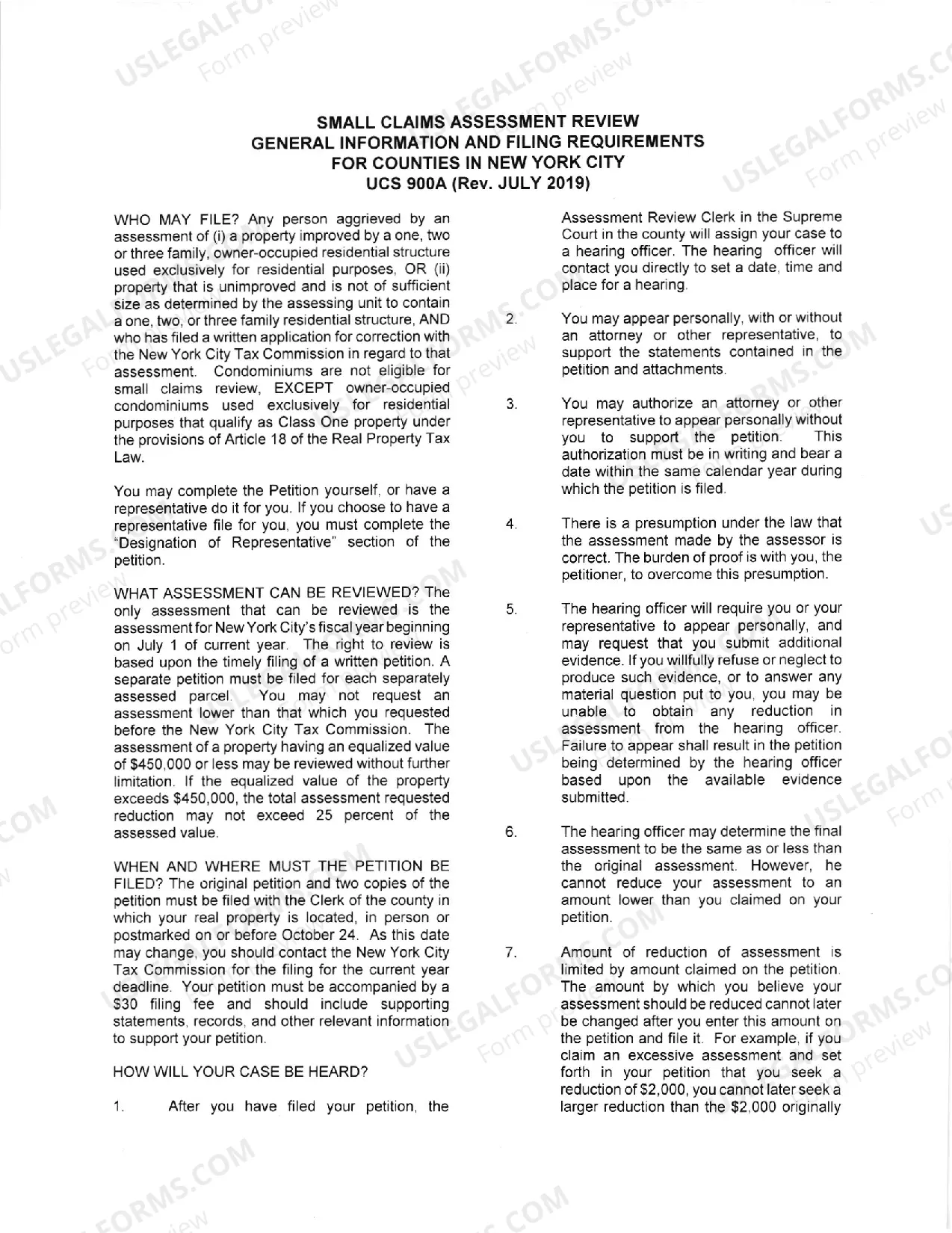 SMALL CLAIMS ASSESSMENT REVIEW
GENERAL INFORMATION AND FILING REQUIREMENTS
FOR COUNTIES IN NEW YORK CITY
UCS 900A (Rev. JULY 2019)

WHO MAY FILE? Any person aggrieved by an assessment of (i) a property improved by a one, two or three family, owner-occupied residential structure used exclusively for residential purposes, OR (ii) property that is unimproved and is not of sufficient size as determined by the assessing unit to contain a one, two, or three family residential structure, AND who has filed a written application for correction with the New York City Tax Commission in regard to that assessment. Condominiums are not eligible for small claims review, EXCEPT owner-occupied condominiums used exclusively for residential purposes that qualify as Class One property under the provisions of Article 18 of the Real Property Tax Law.

You may complete the Petition yourself, or have a representative do it for you. If you choose to have a representative file for you, you must complete the "Designation of Representative" section of the petition.

WHAT ASSESSMENT CAN BE REVIEWED? The only assessment that can be reviewed is the assessment for New York City's fiscal year beginning on July 1 of current year. The right to review is based upon the timely filing of a written petition. A separate petition must be filed for each separately assessed parcel. You may not request an assessment lower than that which you requested before the New York City Tax Commission. The assessment of a property having an equalized value of $450,000 or less may be reviewed without further limitation. If the equalized value of the property exceeds $450,000, the total assessment requested reduction may not exceed 25 percent of the assessed value.

WHEN AND WHERE MUST THE PETITION BE FILED? The original petition and two copies of the petition must be filed with the Clerk of the county in which your real property is located, in person or postmarked on or before October 24. As this date may change, you should contact the New York City Tax Commission for the filing for the current year deadline. Your petition must be accompanied by a $30 filing fee and should include supporting statements, records, and other relevant information to support your petition.

HOW WILL YOUR CASE BE HEARD?

1. After you have filed your petition, the Assessment Review Clerk in the Supreme Court in the county will assign your case to a hearing officer. The hearing officer will contact you directly to set a date, time and place for a hearing.

2. You may appear personally, with or without an attorney or other representative, to support the statements contained in the petition and attachments.

3. You may authorize an attorney or other representative to appear personally without you to support the petition. This authorization must be in writing and bear a date within the same calendar year during which the petition is filed.

4. There is a presumption under the law that the assessment made by the assessor is correct. The burden of proof is with you, the petitioner, to overcome this presumption.

5. The hearing officer will require you or your representative to appear personally, and may request that you submit additional evidence. If you willfully refuse or neglect to produce such evidence, or to answer any material question put to you, you may be unable to obtain any reduction in assessment from the hearing officer. Failure to appear shall result in the petition being determined by the hearing officer based upon the available evidence submitted.

6. The hearing officer may determine the final assessment to be the same as or less than the original assessment. However, he cannot reduce your assessment to an amount lower than you claimed on your petition.

7. Amount of reduction of assessment is limited by amount claimed on the petition. The amount by which you believe your assessment should be reduced cannot later be changed after you enter this amount on the petition and file it. For example, if you claim an excessive assessment and set forth in your petition that you seek a reduction of $2,000, you cannot later seek a larger reduction than the $2,000 originally

USLEGALFORMS.COM
Form preview